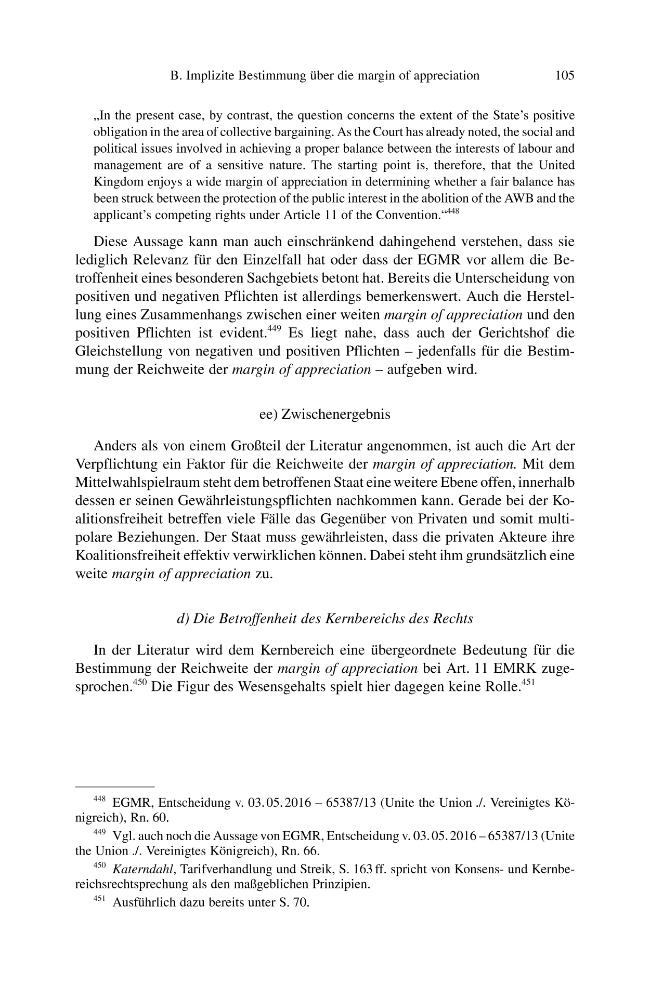 B. Implizite Bestimmung über die margin of appreciation 105

„In the present case, by contrast, the question concerns the extent of the State's positive obligation in the area of collective bargaining. As the Court has already noted, the social and political issues involved in achieving a proper balance between the interests of labour and management are of a sensitive nature. The starting point is, therefore, that the United Kingdom enjoys a wide margin of appreciation in determining whether a fair balance has been struck between the protection of the public interest in the abolition of the AWB and the applicant's competing rights under Article 11 of the Convention."$^{448}$

Diese Aussage kann man auch einschränkend dahingehend verstehen, dass sie lediglich Relevanz für den Einzelfall hat oder dass der EGMR vor allem die Betroffenheit eines besonderen Sachgebiets betont hat. Bereits die Unterscheidung von positiven und negativen Pflichten ist allerdings bemerkenswert. Auch die Herstellung eines Zusammenhangs zwischen einer weiten margin of appreciation und den positiven Pflichten ist evident.$^{449}$ Es liegt nahe, dass auch der Gerichtshof die Gleichstellung von negativen und positiven Pflichten – jedenfalls für die Bestimmung der Reichweite der margin of appreciation – aufgeben wird.

ee) Zwischenergebnis

Anders als von einem Großteil der Literatur angenommen, ist auch die Art der Verpflichtung ein Faktor für die Reichweite der margin of appreciation. Mit dem Mittelwahlspielraum steht dem betroffenen Staat eine weitere Ebene offen, innerhalb dessen er seinen Gewährleistungspflichten nachkommen kann. Gerade bei der Koalitionsfreiheit betreffen viele Fälle das Gegenüber von Privaten und somit multipolare Beziehungen. Der Staat muss gewährleisten, dass die privaten Akteure ihre Koalitionsfreiheit effektiv verwirklichen können. Dabei steht ihm grundsätzlich eine weite margin of appreciation zu.

d) Die Betroffenheit des Kernbereichs des Rechts

In der Literatur wird dem Kernbereich eine übergeordnete Bedeutung für die Bestimmung der Reichweite der margin of appreciation bei Art. 11 EMRK zugesprochen.$^{450}$ Die Figur des Wesensgehalts spielt hier dagegen keine Rolle.$^{451}$

$^{448}$ EGMR, Entscheidung v. 03.05.2016 – 65387/13 (Unite the Union ./. Vereinigtes Königreich), Rn. 60.

$^{449}$ Vgl. auch noch die Aussage von EGMR, Entscheidung v. 03.05.2016 – 65387/13 (Unite the Union ./. Vereinigtes Königreich), Rn. 66.

$^{450}$ Katerndahl, Tarifverhandlung und Streik, S. 163 ff. spricht von Konsens- und Kernbereichsrechtsprechung als den maßgeblichen Prinzipien.

$^{451}$ Ausführlich dazu bereits unter S. 70.